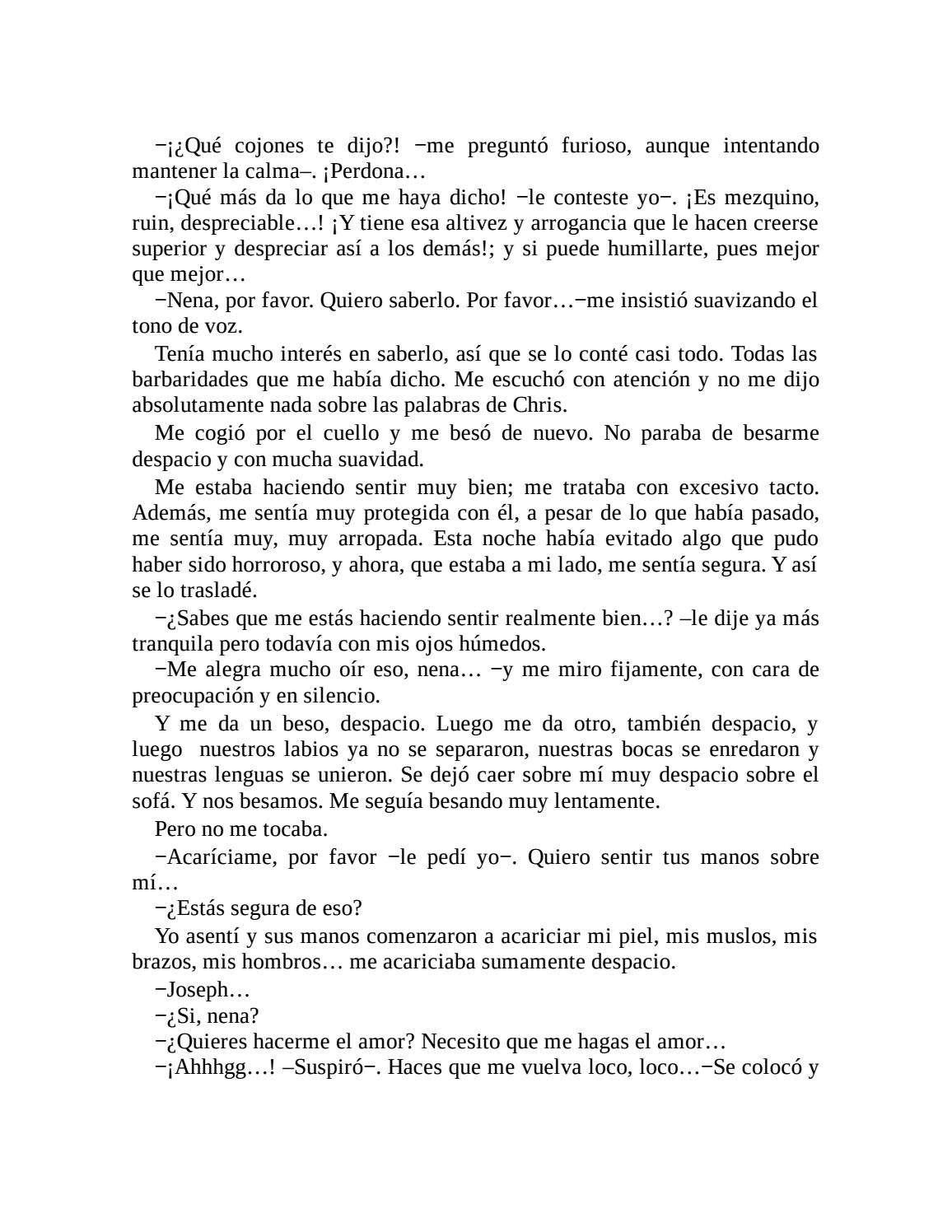 −¡¿Qué cojones te dijo?! −me preguntó furioso, aunque intentando mantener la calma–. ¡Perdona…

−¡Qué más da lo que me haya dicho! −le conteste yo−. ¡Es mezquino, ruin, despreciable…! ¡Y tiene esa altivez y arrogancia que le hacen creerse superior y despreciar así a los demás!; y si puede humillarte, pues mejor que mejor…

−Nena, por favor. Quiero saberlo. Por favor…−me insistió suavizando el tono de voz.

Tenía mucho interés en saberlo, así que se lo conté casi todo. Todas las barbaridades que me había dicho. Me escuchó con atención y no me dijo absolutamente nada sobre las palabras de Chris.

Me cogió por el cuello y me besó de nuevo. No paraba de besarme despacio y con mucha suavidad.

Me estaba haciendo sentir muy bien; me trataba con excesivo tacto. Además, me sentía muy protegida con él, a pesar de lo que había pasado, me sentía muy, muy arropada. Esta noche había evitado algo que pudo haber sido horroroso, y ahora, que estaba a mi lado, me sentía segura. Y así se lo trasladé.

−¿Sabes que me estás haciendo sentir realmente bien…? –le dije ya más tranquila pero todavía con mis ojos húmedos.

−Me alegra mucho oír eso, nena… −y me miro fijamente, con cara de preocupación y en silencio.

Y me da un beso, despacio. Luego me da otro, también despacio, y luego nuestros labios ya no se separaron, nuestras bocas se enredaron y nuestras lenguas se unieron. Se dejó caer sobre mí muy despacio sobre el sofá. Y nos besamos. Me seguía besando muy lentamente.

Pero no me tocaba.

−Acaríciame, por favor −le pedí yo−. Quiero sentir tus manos sobre mí…

−¿Estás segura de eso?

Yo asentí y sus manos comenzaron a acariciar mi piel, mis muslos, mis brazos, mis hombros… me acariciaba sumamente despacio.

−Joseph…

−¿Si, nena?

−¿Quieres hacerme el amor? Necesito que me hagas el amor…

−¡Ahhhgg…! –Suspiró−. Haces que me vuelva loco, loco…−Se colocó y